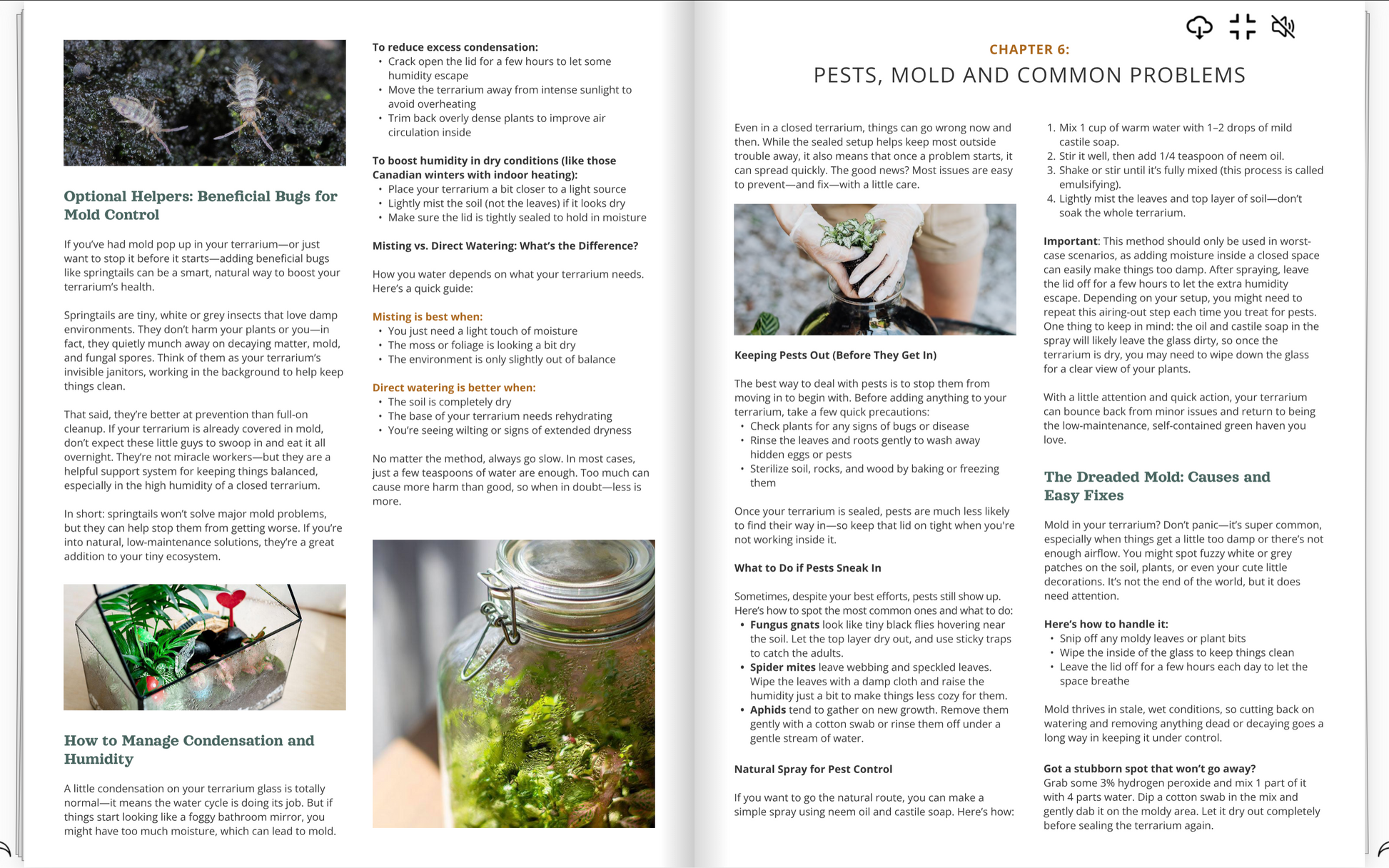 Optional Helpers: Beneficial Bugs for Mold Control

If you've had mold pop up in your terrarium—or just want to stop it before it starts—adding beneficial bugs like springtails can be a smart, natural way to boost your terrarium's health.

Springtails are tiny, white or grey insects that love damp environments. They don't harm your plants or you—in fact, they quietly munch away on decaying matter, mold, and fungal spores. Think of them as your terrarium's invisible janitors, working in the background to help keep things clean.

That said, they're better at prevention than full-on cleanup. If your terrarium is already covered in mold, don't expect these little guys to swoop in and eat it all overnight. They're not miracle workers—but they are a helpful support system for keeping things balanced, especially in the high humidity of a closed terrarium.

In short: springtails won't solve major mold problems, but they can help stop them from getting worse. If you're into natural, low-maintenance solutions, they're a great addition to your tiny ecosystem.

How to Manage Condensation and Humidity

A little condensation on your terrarium glass is totally normal—it means the water cycle is doing its job. But if things start looking like a foggy bathroom mirror, you might have too much moisture, which can lead to mold.

To reduce excess condensation:
• Crack open the lid for a few hours to let some humidity escape
• Move the terrarium away from intense sunlight to avoid overheating
• Trim back overly dense plants to improve air circulation inside

To boost humidity in dry conditions (like those Canadian winters with indoor heating):
• Place your terrarium a bit closer to a light source
• Lightly mist the soil (not the leaves) if it looks dry
• Make sure the lid is tightly sealed to hold in moisture

Misting vs. Direct Watering: What's the Difference?

How you water depends on what your terrarium needs. Here's a quick guide:

Misting is best when:
• You just need a light touch of moisture
• The moss or foliage is looking a bit dry
• The environment is only slightly out of balance

Direct watering is better when:
• The soil is completely dry
• The base of your terrarium needs rehydrating
• You're seeing wilting or signs of extended dryness

No matter the method, always go slow. In most cases, just a few teaspoons of water are enough. Too much can cause more harm than good, so when in doubt—less is more.

CHAPTER 6:
PESTS, MOLD AND COMMON PROBLEMS

Even in a closed terrarium, things can go wrong now and then. While the sealed setup helps keep most outside trouble away, it also means that once a problem starts, it can spread quickly. The good news? Most issues are easy to prevent—and fix—with a little care.

Keeping Pests Out (Before They Get In)

The best way to deal with pests is to stop them from moving in to begin with. Before adding anything to your terrarium, take a few quick precautions:
• Check plants for any signs of bugs or disease
• Rinse the leaves and roots gently to wash away hidden eggs or pests
• Sterilize soil, rocks, and wood by baking or freezing them

Once your terrarium is sealed, pests are much less likely to find their way in—so keep that lid on tight when you're not working inside it.

What to Do if Pests Sneak In

Sometimes, despite your best efforts, pests still show up. Here's how to spot the most common ones and what to do:
• Fungus gnats look like tiny black flies hovering near the soil. Let the top layer dry out, and use sticky traps to catch the adults.
• Spider mites leave webbing and speckled leaves. Wipe the leaves with a damp cloth and raise the humidity just a bit to make things less cozy for them.
• Aphids tend to gather on new growth. Remove them gently with a cotton swab or rinse them off under a gentle stream of water.

Natural Spray for Pest Control

If you want to go the natural route, you can make a simple spray using neem oil and castile soap. Here's how:

1. Mix 1 cup of warm water with 1–2 drops of mild castile soap.
2. Stir it well, then add 1/4 teaspoon of neem oil.
3. Shake or stir until it's fully mixed (this process is called emulsifying).
4. Lightly mist the leaves and top layer of soil—don't soak the whole terrarium.

Important: This method should only be used in worst-case scenarios, as adding moisture inside a closed space can easily make things too damp. After spraying, leave the lid off for a few hours to let the extra humidity escape. Depending on your setup, you might need to repeat this airing-out step each time you treat for pests. One thing to keep in mind: the oil and castile soap in the spray will likely leave the glass dirty, so once the terrarium is dry, you may need to wipe down the glass for a clear view of your plants.

With a little attention and quick action, your terrarium can bounce back from minor issues and return to being the low-maintenance, self-contained green haven you love.

The Dreaded Mold: Causes and Easy Fixes

Mold in your terrarium? Don't panic—it's super common, especially when things get a little too damp or there's not enough airflow. You might spot fuzzy white or grey patches on the soil, plants, or even your cute little decorations. It's not the end of the world, but it does need attention.

Here's how to handle it:
• Snip off any moldy leaves or plant bits
• Wipe the inside of the glass to keep things clean
• Leave the lid off for a few hours each day to let the space breathe

Mold thrives in stale, wet conditions, so cutting back on watering and removing anything dead or decaying goes a long way in keeping it under control.

Got a stubborn spot that won't go away?
Grab some 3% hydrogen peroxide and mix 1 part of it with 4 parts water. Dip a cotton swab in the mix and gently dab it on the moldy area. Let it dry out completely before sealing the terrarium again.